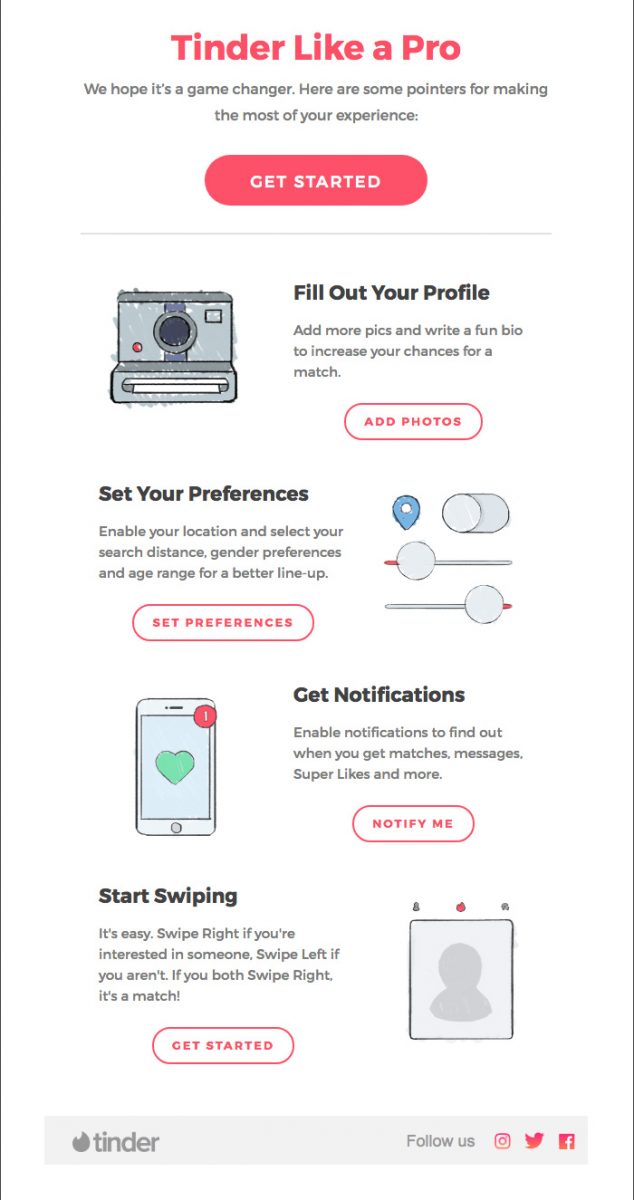 Tinder Like a Pro

We hope it's a game changer. Here are some pointers for making the most of your experience:

GET STARTED

Fill Out Your Profile

Add more pics and write a fun bio to increase your chances for a match.

ADD PHOTOS

Set Your Preferences

Enable your location and select your search distance, gender preferences and age range for a better line-up.

SET PREFERENCES

Get Notifications

1

Enable notifications to find out when you get matches, messages, Super Likes and more.

NOTIFY ME

Start Swiping

It's easy. Swipe Right if you're interested in someone, Swipe Left if you aren't. If you both Swipe Right, it's a match!

GET STARTED

tinder

Follow us